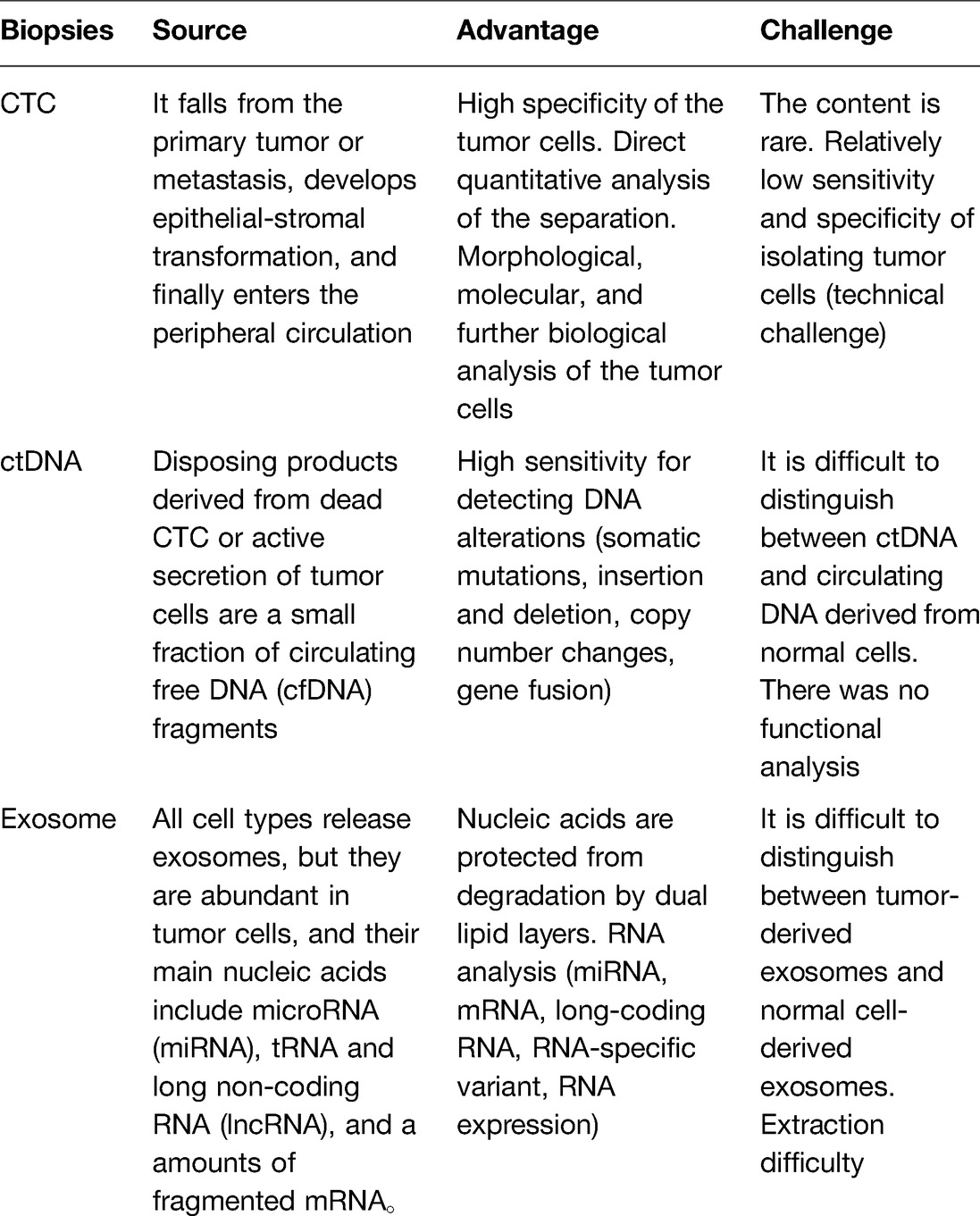 | Biopsies | Source | Advantage | Challenge |
|---|---|---|---|
| CTC | It falls from the primary tumor or metastasis, develops epithelial-stromal transformation, and finally enters the peripheral circulation | High specificity of the tumor cells. Direct quantitative analysis of the separation. Morphological, molecular, and further biological analysis of the tumor cells | The content is rare. Relatively low sensitivity and specificity of isolating tumor cells (technical challenge) |
| ctDNA | Disposing products derived from dead CTC or active secretion of tumor cells are a small fraction of circulating free DNA (cfDNA) fragments | High sensitivity for detecting DNA alterations (somatic mutations, insertion and deletion, copy number changes, gene fusion) | It is difficult to distinguish between ctDNA and circulating DNA derived from normal cells. There was no functional analysis |
| Exosome | All cell types release exosomes, but they are abundant in tumor cells, and their main nucleic acids include microRNA (miRNA), tRNA and long non-coding RNA (lncRNA), and a amounts of fragmented mRNA。 | Nucleic acids are protected from degradation by dual lipid layers. RNA analysis (miRNA, mRNA, long-coding RNA, RNA-specific variant, RNA expression) | It is difficult to distinguish between tumor-derived exosomes and normal cell-derived exosomes. Extraction difficulty |